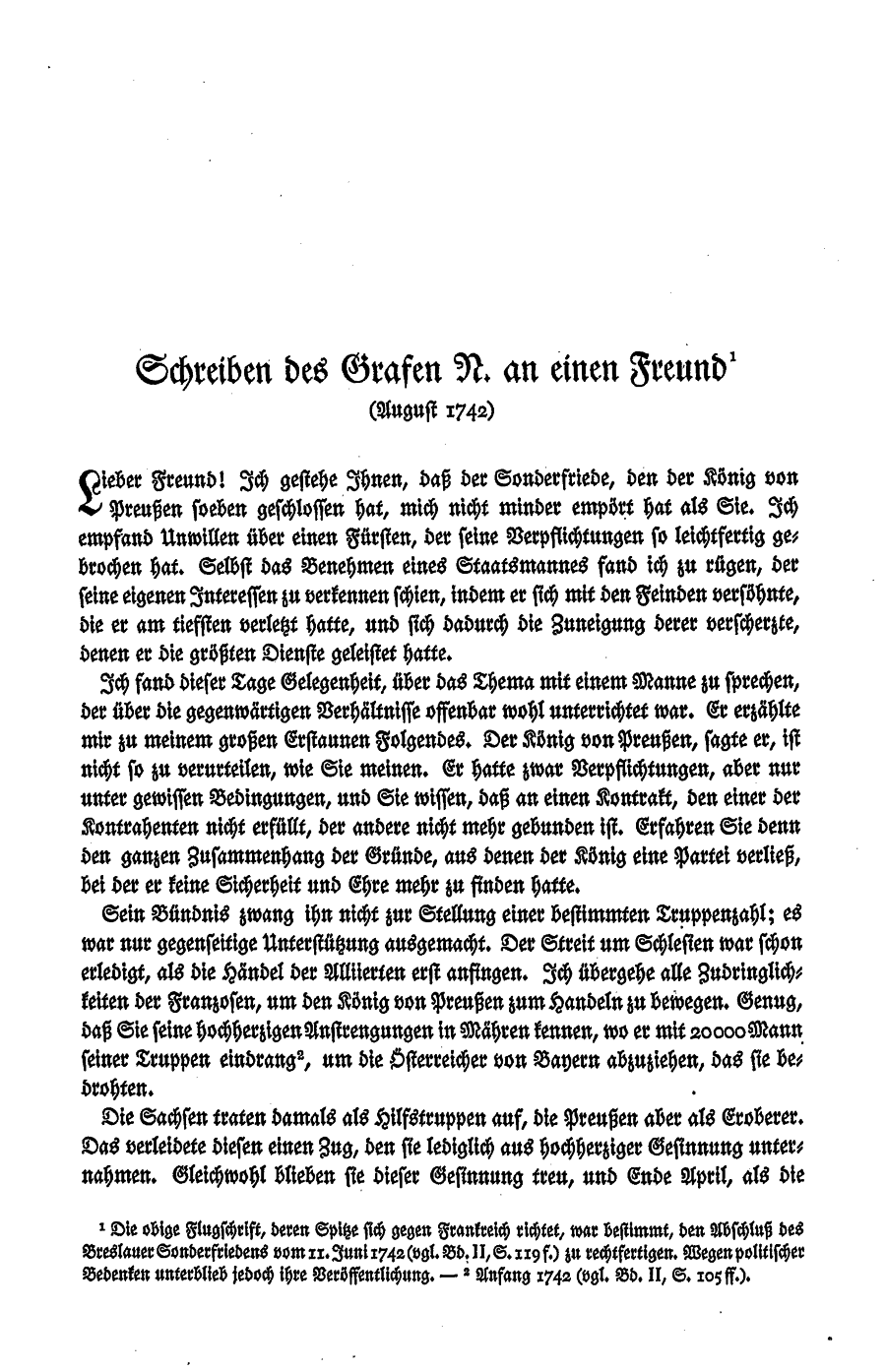 Schreiben des Grafen N. an einen Freund$^1$
(August 1742)

Lieber Freund! Ich gestehe Ihnen, daß der Sonderfriede, den der König von Preußen soeben geschlossen hat, mich nicht minder empört hat als Sie. Ich empfand Unwillen über einen Fürsten, der seine Verpflichtungen so leichtfertig gebrochen hat. Selbst das Benehmen eines Staatsmannes fand ich zu rügen, der seine eigenen Interessen zu verkennen schien, indem er sich mit den Feinden versöhnte, die er am tiefsten verletzt hatte, und sich dadurch die Zuneigung derer verscherzte, denen er die größten Dienste geleistet hatte.

Ich fand dieser Tage Gelegenheit, über das Thema mit einem Manne zu sprechen, der über die gegenwärtigen Verhältnisse offenbar wohl unterrichtet war. Er erzählte mir zu meinem großen Erstaunen Folgendes. Der König von Preußen, sagte er, ist nicht so zu verurteilen, wie Sie meinen. Er hatte zwar Verpflichtungen, aber nur unter gewissen Bedingungen, und Sie wissen, daß an einen Kontrakt, den einer der Kontrahenten nicht erfüllt, der andere nicht mehr gebunden ist. Erfahren Sie denn den ganzen Zusammenhang der Gründe, aus denen der König eine Partei verließ, bei der er keine Sicherheit und Ehre mehr zu finden hatte.

Sein Bündnis zwang ihn nicht zur Stellung einer bestimmten Truppenzahl; es war nur gegenseitige Unterstützung ausgemacht. Der Streit um Schlesien war schon erledigt, als die Händel der Alliierten erst anfingen. Ich übergehe alle Zudringlichkeiten der Franzosen, um den König von Preußen zum Handeln zu bewegen. Genug, daß Sie seine hochherzigen Anstrengungen in Mähren kennen, wo er mit 20000 Mann seiner Truppen eindrang$^2$, um die Österreicher von Bayern abzuziehen, das sie bedrohten.

Die Sachsen traten damals als Hilfstruppen auf, die Preußen aber als Eroberer. Das verleidete diesen einen Zug, den sie lediglich aus hochherziger Gesinnung unternahmen. Gleichwohl blieben sie dieser Gesinnung treu, und Ende April, als die

$^1$ Die obige Flugschrift, deren Spitze sich gegen Frankreich richtet, war bestimmt, den Abschluß des Breslauer Sonderfriedens vom 11. Juni 1742 (vgl. Bd. II, S. 119 f.) zu rechtfertigen. Wegen politischer Bedenken unterblieb jedoch ihre Veröffentlichung. — $^2$ Anfang 1742 (vgl. Bd. II, S. 105 ff.).